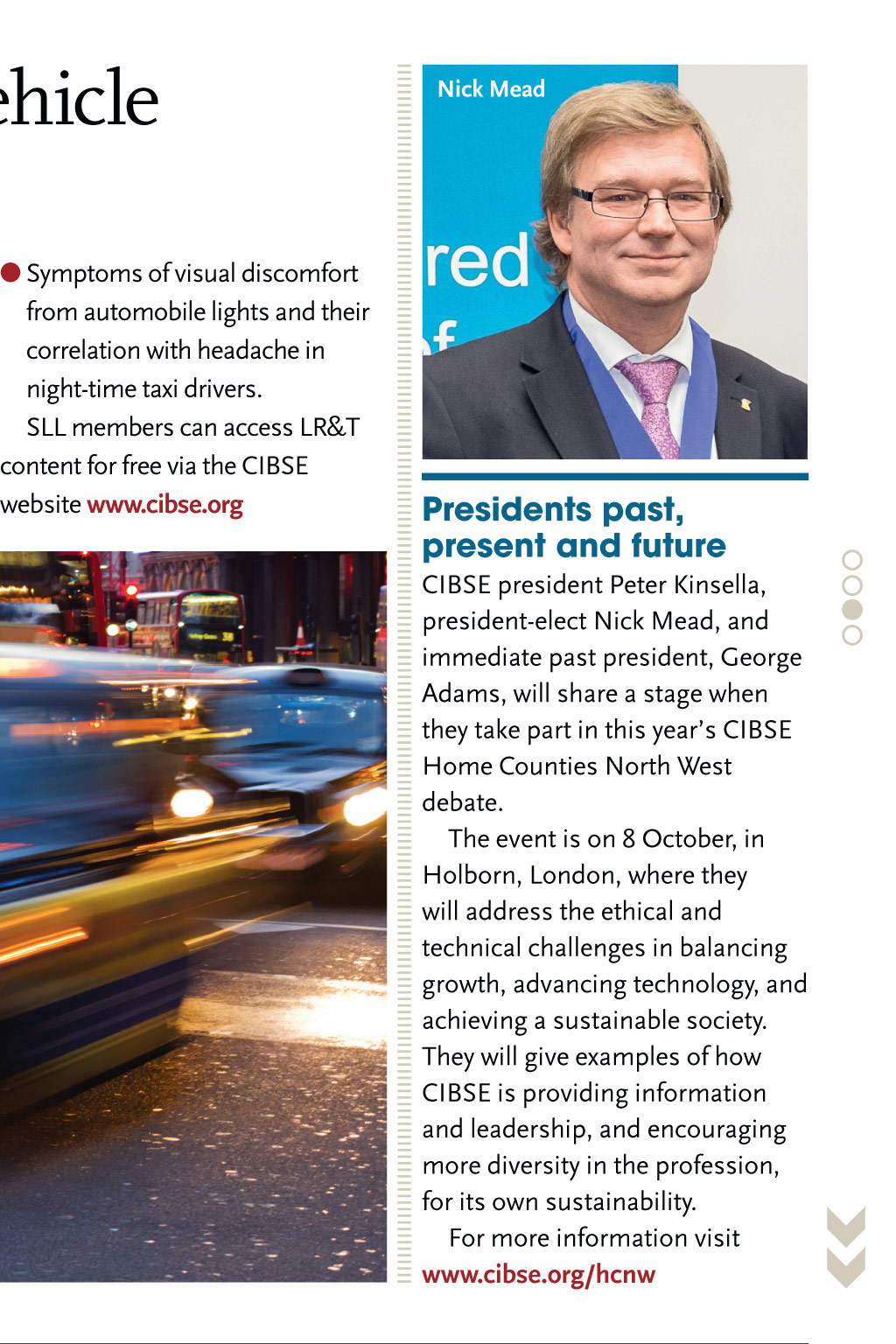 ehicle

Symptoms of visual discomfort from automobile lights and their correlation with headache in night-time taxi drivers.

SLL members can access LR&T content for free via the CIBSE website www.cibse.org

Nick Mead

red

Presidents past, present and future

CIBSE president Peter Kinsella, president-elect Nick Mead, and immediate past president, George Adams, will share a stage when they take part in this year's CIBSE Home Counties North West debate.

The event is on 8 October, in Holborn, London, where they will address the ethical and technical challenges in balancing growth, advancing technology, and achieving a sustainable society. They will give examples of how CIBSE is providing information and leadership, and encouraging more diversity in the profession, for its own sustainability.

For more information visit www.cibse.org/hcnw